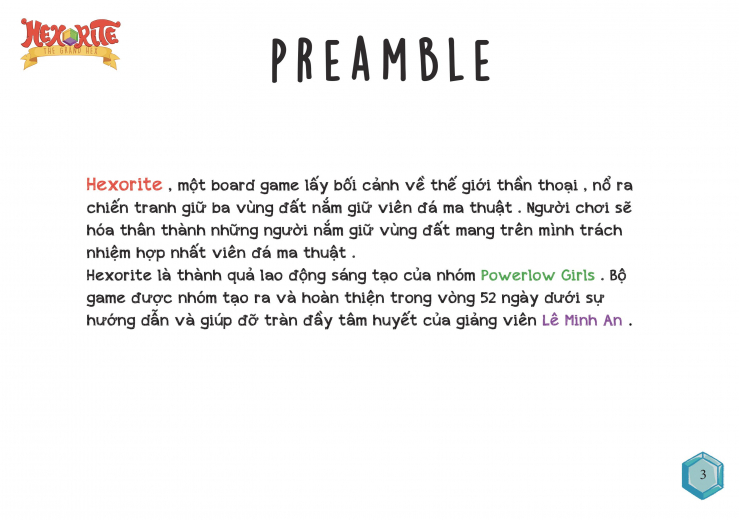 HEXORITE
THE GRAND HEX

PREAMBLE

Hexorite , một board game lấy bối cảnh về thế giới thần thoại , nổ ra chiến tranh giữ ba vùng đất nắm giữ viên đá ma thuật . Người chơi sẽ hóa thân thành những người nắm giữ vùng đất mang trên mình trách nhiệm hợp nhất viên đá ma thuật .
Hexorite là thành quả lao động sáng tạo của nhóm Powerlow Girls . Bộ game được nhóm tạo ra và hoàn thiện trong vòng 52 ngày dưới sự hướng dẫn và giúp đỡ tràn đầy tâm huyết của giảng viên Lê Minh An .

3